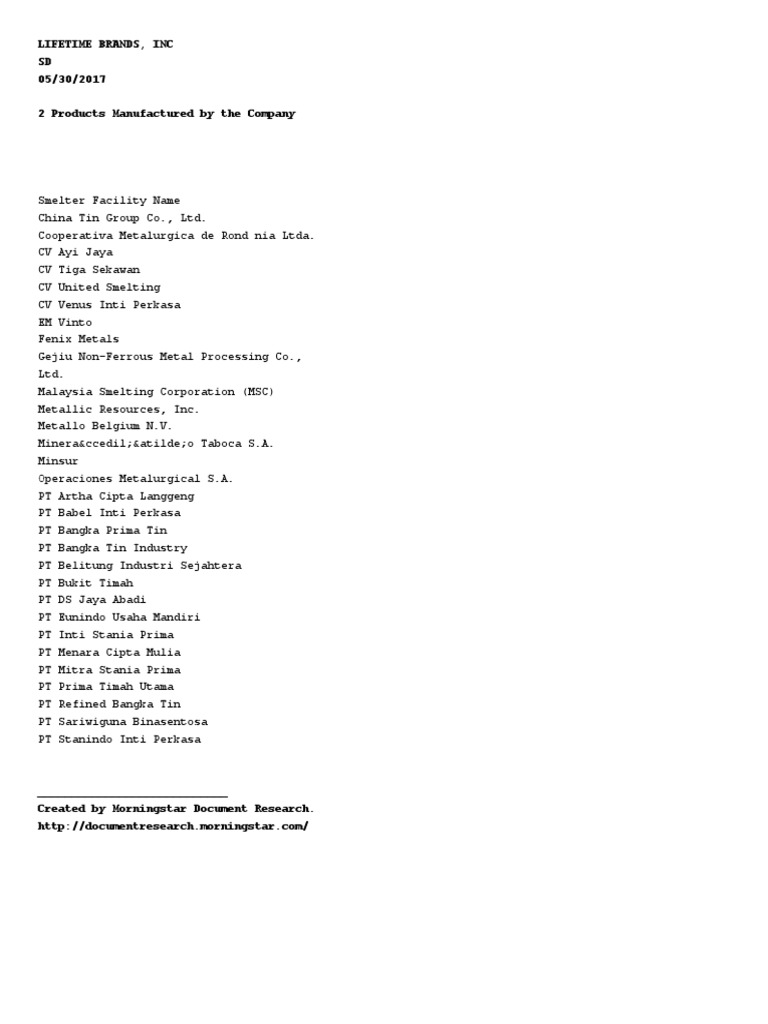 LIFETIME BRANDS, INC
SD
05/30/2017

2 Products Manufactured by the Company

Smelter Facility Name
China Tin Group Co., Ltd.
Cooperativa Metalurgica de Rond nia Ltda.
CV Ayi Jaya
CV Tiga Sekawan
CV United Smelting
CV Venus Inti Perkasa
EM Vinto
Fenix Metals
Gejiu Non-Ferrous Metal Processing Co., Ltd.
Malaysia Smelting Corporation (MSC)
Metallic Resources, Inc.
Metallo Belgium N.V.
Minera&ccedil;&atilde;o Taboca S.A.
Minsur
Operaciones Metalurgical S.A.
PT Artha Cipta Langgeng
PT Babel Inti Perkasa
PT Bangka Prima Tin
PT Bangka Tin Industry
PT Belitung Industri Sejahtera
PT Bukit Timah
PT DS Jaya Abadi
PT Eunindo Usaha Mandiri
PT Inti Stania Prima
PT Menara Cipta Mulia
PT Mitra Stania Prima
PT Prima Timah Utama
PT Refined Bangka Tin
PT Sariwiguna Binasentosa
PT Stanindo Inti Perkasa

Created by Morningstar Document Research.
http://documentresearch.morningstar.com/